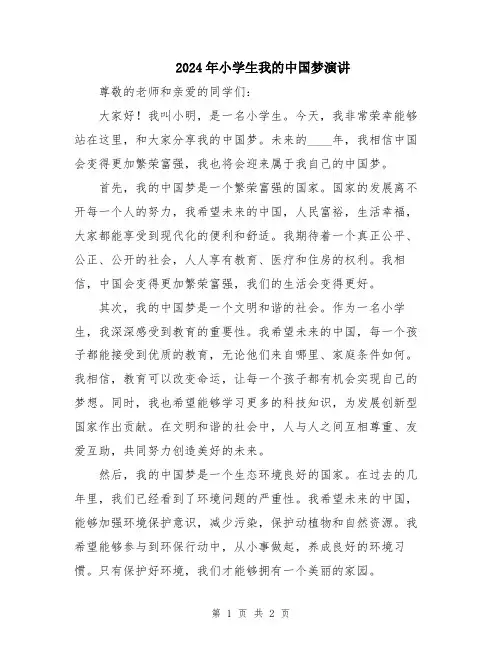 2024年小学生我的中国梦演讲

尊敬的老师和亲爱的同学们：

大家好！我叫小明，是一名小学生。今天，我非常荣幸能够站在这里，和大家分享我的中国梦。未来的____年，我相信中国会变得更加繁荣富强，我也将会迎来属于我自己的中国梦。

首先，我的中国梦是一个繁荣富强的国家。国家的发展离不开每一个人的努力，我希望未来的中国，人民富裕，生活幸福，大家都能享受到现代化的便利和舒适。我期待着一个真正公平、公正、公开的社会，人人享有教育、医疗和住房的权利。我相信，中国会变得更加繁荣富强，我们的生活会变得更好。

其次，我的中国梦是一个文明和谐的社会。作为一名小学生，我深深感受到教育的重要性。我希望未来的中国，每一个孩子都能接受到优质的教育，无论他们来自哪里、家庭条件如何。我相信，教育可以改变命运，让每一个孩子都有机会实现自己的梦想。同时，我也希望能够学习更多的科技知识，为发展创新型国家作出贡献。在文明和谐的社会中，人与人之间互相尊重、友爱互助，共同努力创造美好的未来。

然后，我的中国梦是一个生态环境良好的国家。在过去的几年里，我们已经看到了环境问题的严重性。我希望未来的中国，能够加强环境保护意识，减少污染，保护动植物和自然资源。我希望能够参与到环保行动中，从小事做起，养成良好的环境习惯。只有保护好环境，我们才能够拥有一个美丽的家园。

第 1 页 共 2 页